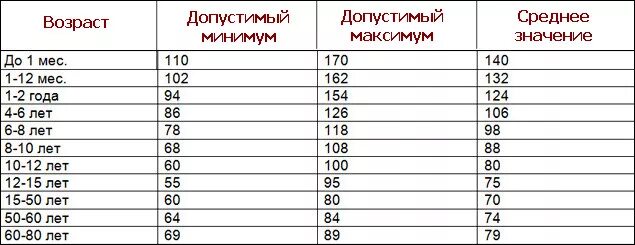 | Возраст | Допустимый минимум | Допустимый максимум | Среднее значение |
|---|---|---|---|
| До 1 мес. | 110 | 170 | 140 |
| 1-12 мес. | 102 | 162 | 132 |
| 1-2 года | 94 | 154 | 124 |
| 4-6 лет | 86 | 126 | 106 |
| 6-8 лет | 78 | 118 | 98 |
| 8-10 лет | 68 | 108 | 88 |
| 10-12 лет | 60 | 100 | 80 |
| 12-15 лет | 55 | 95 | 75 |
| 15-50 лет | 60 | 80 | 70 |
| 50-60 лет | 64 | 84 | 74 |
| 60-80 лет | 69 | 89 | 79 |